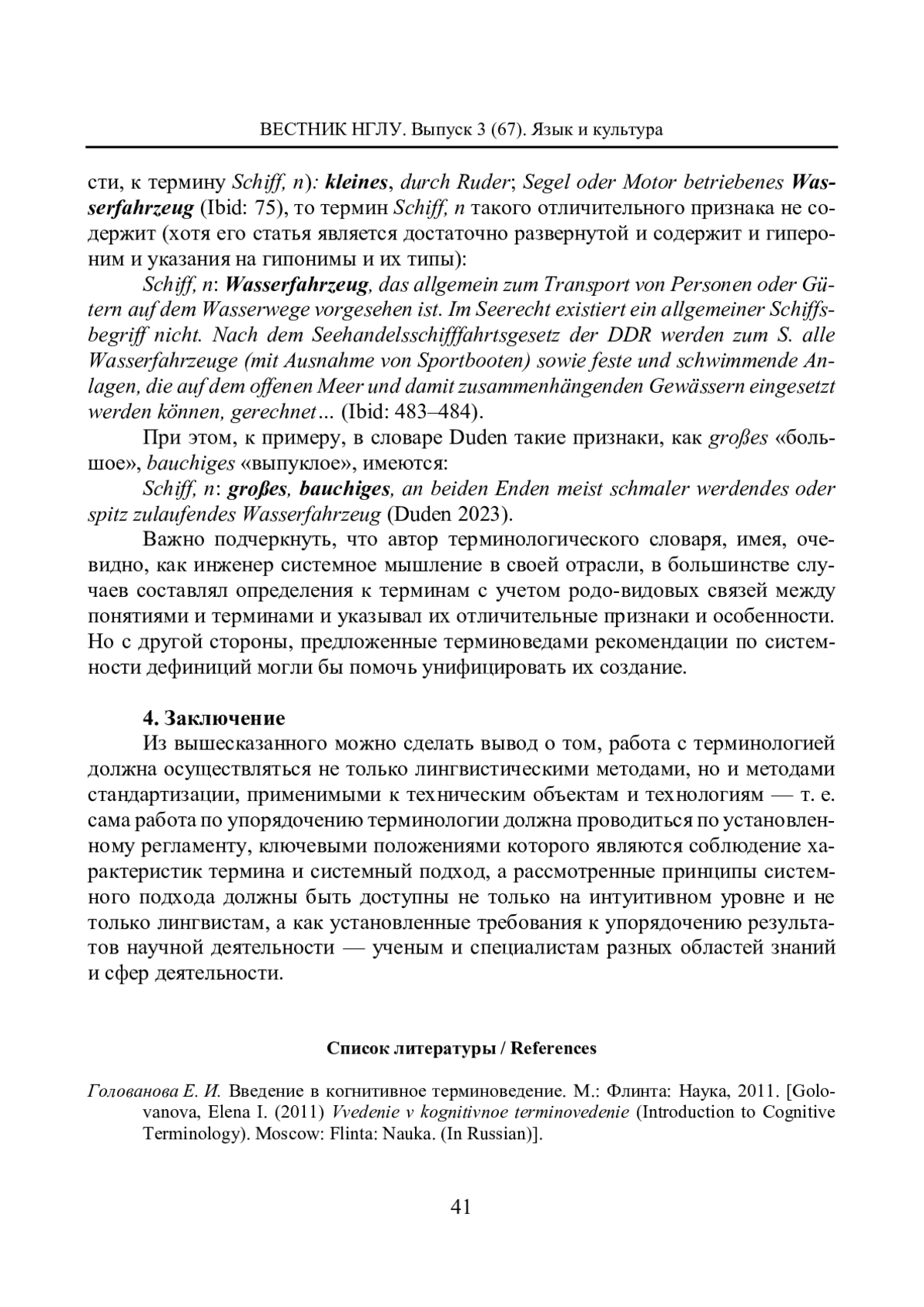 ВЕСТНИК НГЛУ. Выпуск 3 (67). Язык и культура

сти, к термину Schiff, n): kleines, durch Ruder; Segel oder Motor betriebenes Wasserfahrzeug (Ibid: 75), то термин Schiff, n такого отличительного признака не содержит (хотя его статья является достаточно развернутой и содержит и гипероним и указания на гипонимы и их типы):

Schiff, n: Wasserfahrzeug, das allgemein zum Transport von Personen oder Gütern auf dem Wasserwege vorgesehen ist. Im Seerecht existiert ein allgemeiner Schiffsbegriff nicht. Nach dem Seehandelsschifffahrtsgesetz der DDR werden zum S. alle Wasserfahrzeuge (mit Ausnahme von Sportbooten) sowie feste und schwimmende Anlagen, die auf dem offenen Meer und damit zusammenhängenden Gewässern eingesetzt werden können, gerechnet… (Ibid: 483–484).

При этом, к примеру, в словаре Duden такие признаки, как großes «большое», bauchiges «выпуклое», имеются:

Schiff, n: großes, bauchiges, an beiden Enden meist schmaler werdendes oder spitz zulaufendes Wasserfahrzeug (Duden 2023).

Важно подчеркнуть, что автор терминологического словаря, имея, очевидно, как инженер системное мышление в своей отрасли, в большинстве случаев составлял определения к терминам с учетом родо-видовых связей между понятиями и терминами и указывал их отличительные признаки и особенности. Но с другой стороны, предложенные терминоведами рекомендации по системности дефиниций могли бы помочь унифицировать их создание.

4. Заключение

Из вышесказанного можно сделать вывод о том, работа с терминологией должна осуществляться не только лингвистическими методами, но и методами стандартизации, применимыми к техническим объектам и технологиям — т. е. сама работа по упорядочению терминологии должна проводиться по установленному регламенту, ключевыми положениями которого являются соблюдение характеристик термина и системный подход, а рассмотренные принципы системного подхода должны быть доступны не только на интуитивном уровне и не только лингвистам, а как установленные требования к упорядочению результатов научной деятельности — ученым и специалистам разных областей знаний и сфер деятельности.

Список литературы / References

Голованова Е. И. Введение в когнитивное терминоведение. М.: Флинта: Наука, 2011. [Golovanova, Elena I. (2011) Vvedenie v kognitivnoe terminovedenie (Introduction to Cognitive Terminology). Moscow: Flinta: Nauka. (In Russian)].

41